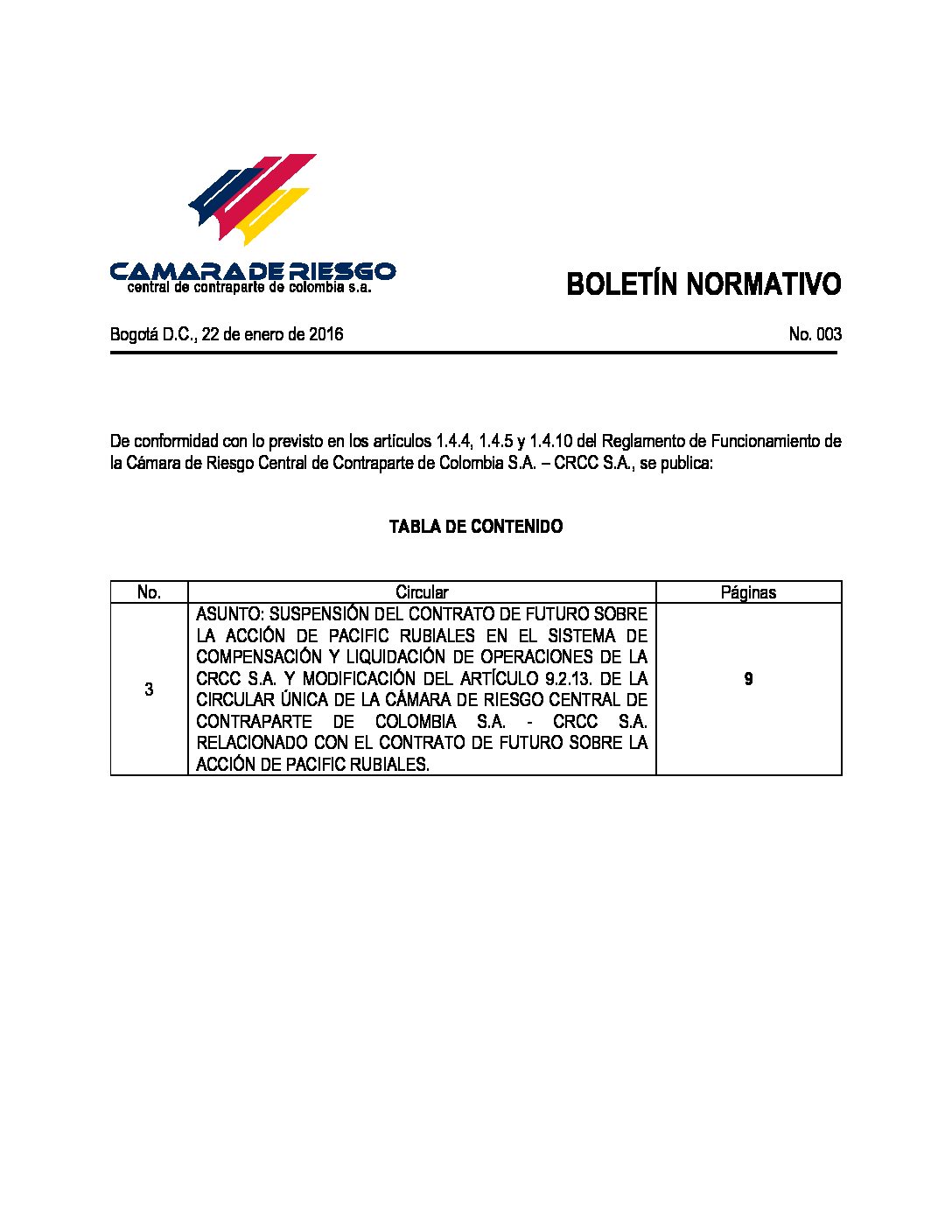 CAMARA DE RIESGO
central de contraparte de colombia s.a.

BOLETÍN NORMATIVO

Bogotá D.C., 22 de enero de 2016

No. 003

De conformidad con lo previsto en los artículos 1.4.4, 1.4.5 y 1.4.10 del Reglamento de Funcionamiento de la Cámara de Riesgo Central de Contraparte de Colombia S.A. – CRCC S.A., se publica:

TABLA DE CONTENIDO

| No. | Circular | Páginas |
|---|---|---|
| 3 | ASUNTO: SUSPENSIÓN DEL CONTRATO DE FUTURO SOBRE LA ACCIÓN DE PACIFIC RUBIALES EN EL SISTEMA DE COMPENSACIÓN Y LIQUIDACIÓN DE OPERACIONES DE LA CRCC S.A. Y MODIFICACIÓN DEL ARTÍCULO 9.2.13. DE LA CIRCULAR ÚNICA DE LA CÁMARA DE RIESGO CENTRAL DE CONTRAPARTE DE COLOMBIA S.A. - CRCC S.A. RELACIONADO CON EL CONTRATO DE FUTURO SOBRE LA ACCIÓN DE PACIFIC RUBIALES. | 9 |